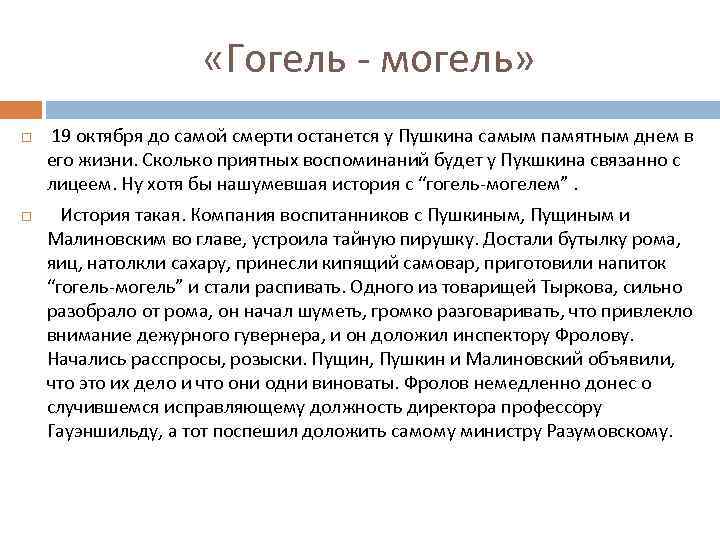 «Гогель - могель»

19 октября до самой смерти останется у Пушкина самым памятным днем в его жизни. Сколько приятных воспоминаний будет у Пукшкина связанно с лицеем. Ну хотя бы нашумевшая история с “гогель-могелем” .

История такая. Компания воспитанников с Пушкиным, Пущиным и Малиновским во главе, устроила тайную пирушку. Достали бутылку рома, яиц, натолкли сахару, принесли кипящий самовар, приготовили напиток “гогель-могель” и стали распивать. Одного из товарищей Тыркова, сильно разобрало от рома, он начал шуметь, громко разговаривать, что привлекло внимание дежурного гувернера, и он доложил инспектору Фролову. Начались расспросы, розыски. Пущин, Пушкин и Малиновский объявили, что это их дело и что они одни виноваты. Фролов немедленно донес о случившемся исправляющему должность директора профессору Гауэншильду, а тот поспешил доложить самому министру Разумовскому.